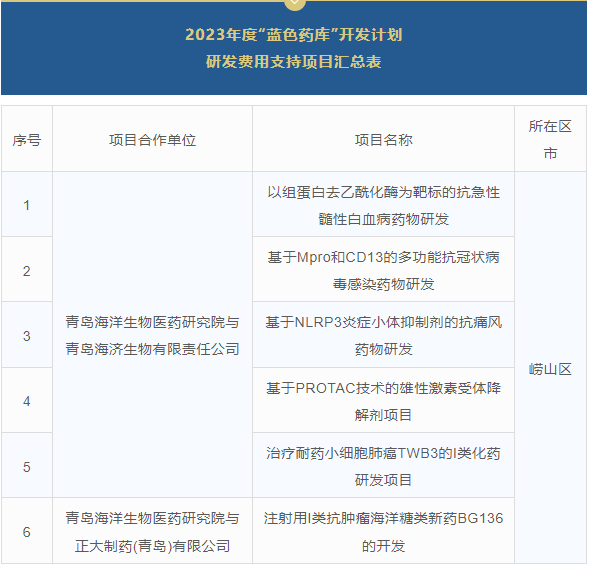 2023年度“蓝色药库”开发计划
研发费用支持项目汇总表

| 序号 | 项目合作单位 | 项目名称 | 所在区市 |
|---|---|---|---|
| 1 | 青岛海洋生物医药研究院与青岛海济生物有限责任公司 | 以组蛋白去乙酰化酶为靶标的抗急性髓性白血病药物研发 | 崂山区 |
| 2 |  | 基于Mpro和CD13的多功能抗冠状病毒感染药物研发 |  |
| 3 |  | 基于NLRP3炎症小体抑制剂的抗痛风药物研发 |  |
| 4 |  | 基于PROTAC技术的雄性激素受体降解剂项目 |  |
| 5 |  | 治疗耐药小细胞肺癌TWB3的I类化药研发项目 |  |
| 6 | 青岛海洋生物医药研究院与正大制药(青岛)有限公司 | 注射用I类抗肿瘤海洋糖类新药BG136的开发 |  |